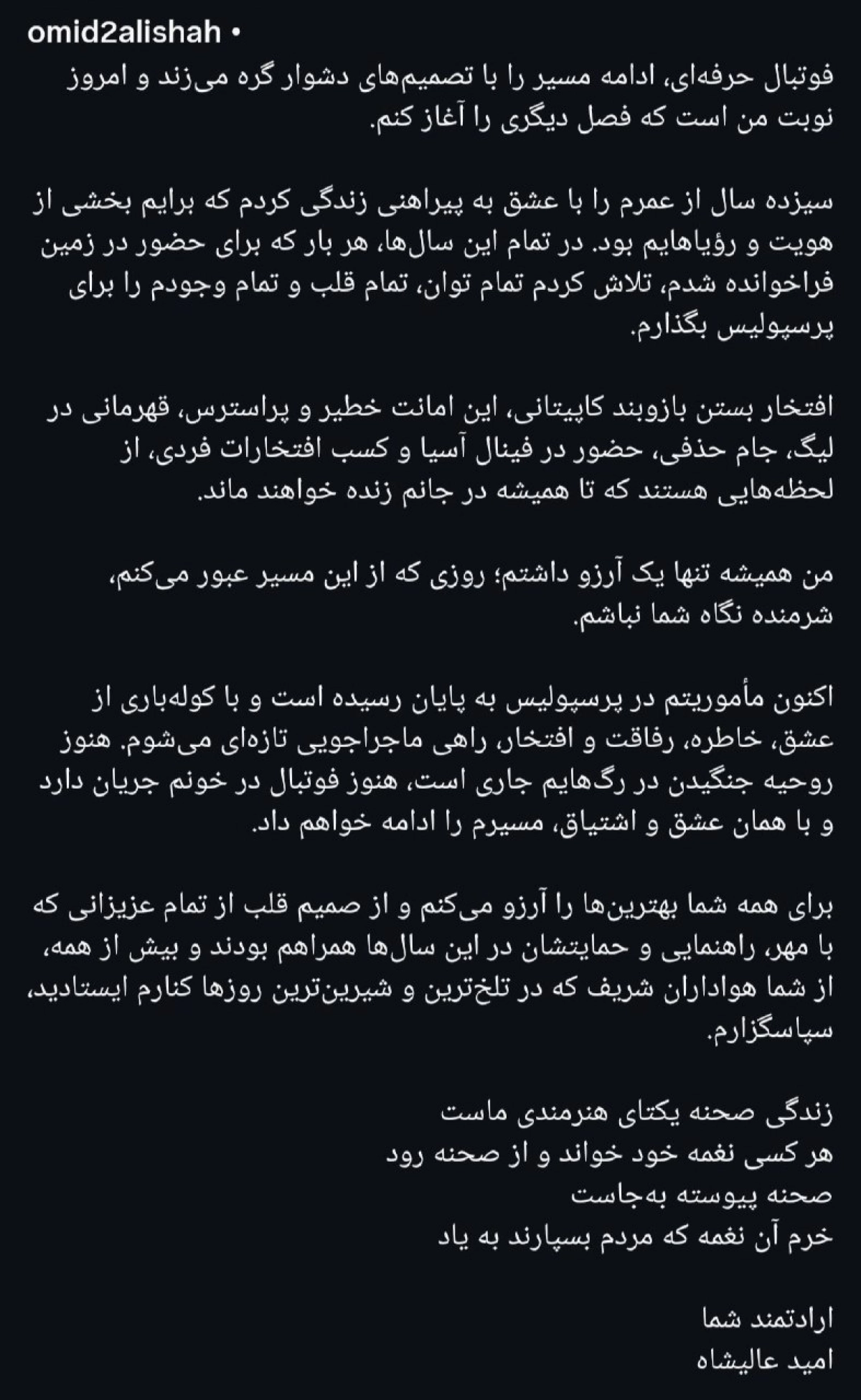 omid2alishah •

فوتبال حرفه‌ای، ادامه مسیر را با تصمیم‌های دشوار گره می‌زند و امروز نوبت من است که فصل دیگری را آغاز کنم.

سیزده سال از عمرم را با عشق به پیراهنی زندگی کردم که برایم بخشی از هویت و رؤیاهایم بود. در تمام این سال‌ها، هر بار که برای حضور در زمین فراخوانده شدم، تلاش کردم تمام توان، تمام قلب و تمام وجودم را برای پرسپولیس بگذارم.

افتخار بستن بازوبند کاپیتانی، این امانت خطیر و پراسترس، قهرمانی در لیگ، جام حذفی، حضور در فینال آسیا و کسب افتخارات فردی، از لحظه‌هایی هستند که تا همیشه در جانم زنده خواهند ماند.

من همیشه تنها یک آرزو داشتم؛ روزی که از این مسیر عبور می‌کنم، شرمنده نگاه شما نباشم.

اکنون مأموریتم در پرسپولیس به پایان رسیده است و با کوله‌باری از عشق، خاطره، رفاقت و افتخار، راهی ماجراجویی تازه‌ای می‌شوم. هنوز روحیه جنگیدن در رگ‌هایم جاری است، هنوز فوتبال در خونم جریان دارد و با همان عشق و اشتیاق، مسیرم را ادامه خواهم داد.

برای همه شما بهترین‌ها را آرزو می‌کنم و از صمیم قلب از تمام عزیزانی که با مهر، راهنمایی و حمایتشان در این سال‌ها همراهم بودند و بیش از همه، از شما هواداران شریف که در تلخ‌ترین و شیرین‌ترین روزها کنارم ایستادید، سپاسگزارم.

زندگی صحنه یکتای هنرمندی ماست
هر کسی نغمه خود خواند و از صحنه رود
صحنه پیوسته به‌جاست
خرم آن نغمه که مردم بسپارند به یاد

ارادتمند شما
امید عالیشاه